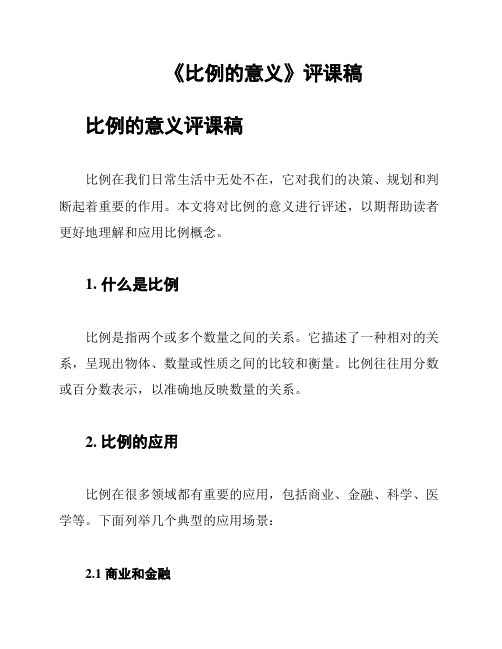 《比例的意义》评课稿

比例的意义评课稿

比例在我们日常生活中无处不在，它对我们的决策、规划和判断起着重要的作用。本文将对比例的意义进行评述，以期帮助读者更好地理解和应用比例概念。

1. 什么是比例

比例是指两个或多个数量之间的关系。它描述了一种相对的关系，呈现出物体、数量或性质之间的比较和衡量。比例往往用分数或百分数表示，以准确地反映数量的关系。

2. 比例的应用

比例在很多领域都有重要的应用，包括商业、金融、科学、医学等。下面列举几个典型的应用场景：

2.1 商业和金融